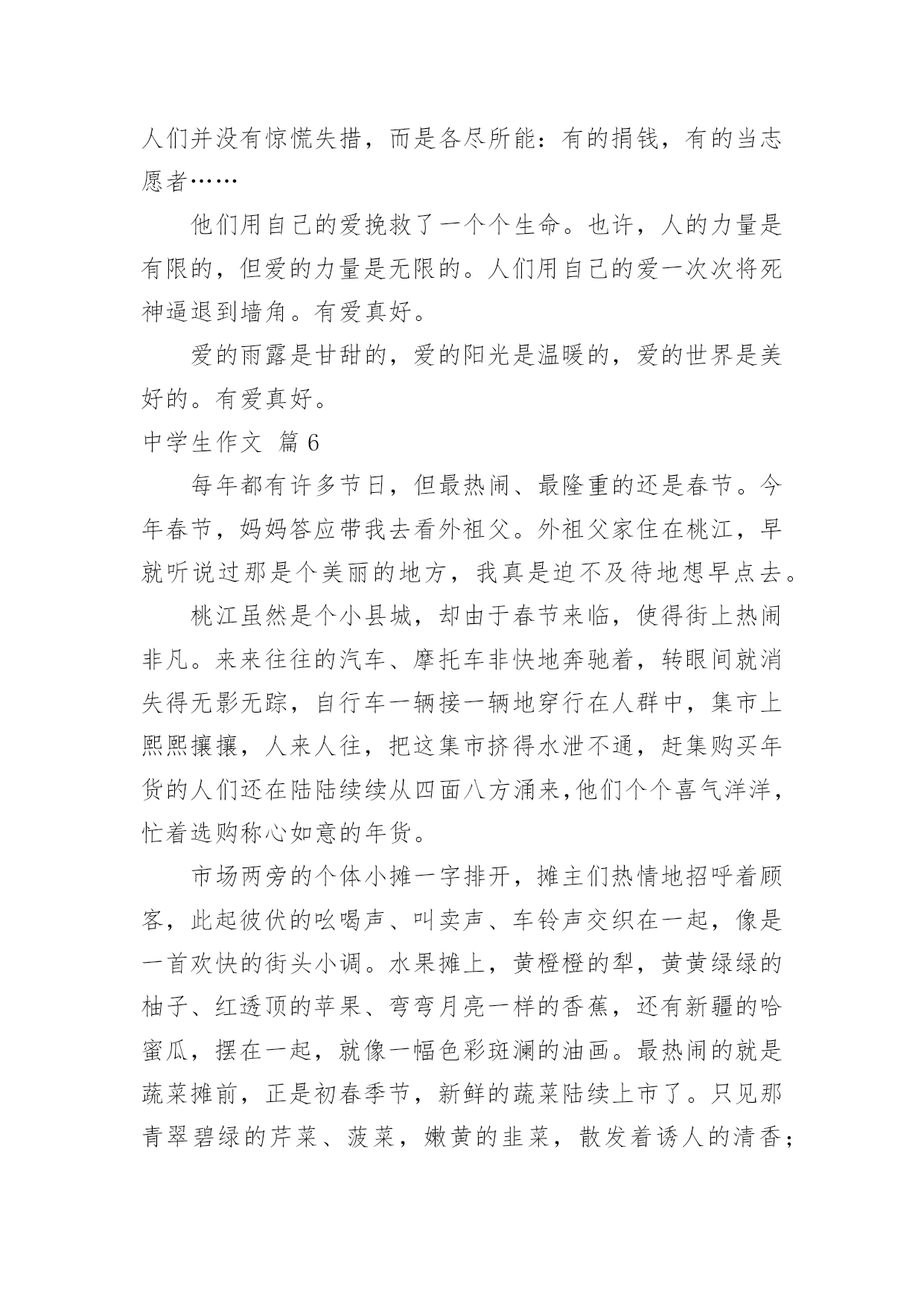 人们并没有惊慌失措，而是各尽所能：有的捐钱，有的当志愿者……

他们用自己的爱挽救了一个个生命。也许，人的力量是有限的，但爱的力量是无限的。人们用自己的爱一次次将死神逼退到墙角。有爱真好。

爱的雨露是甘甜的，爱的阳光是温暖的，爱的世界是美好的。有爱真好。

中学生作文 篇6

每年都有许多节日，但最热闹、最隆重的还是春节。今年春节，妈妈答应带我去看外祖父。外祖父家住在桃江，早就听说过那是个美丽的地方，我真是迫不及待地想早点去。

桃江虽然是个小县城，却由于春节来临，使得街上热闹非凡。来来往往的汽车、摩托车非快地奔驰着，转眼间就消失得无影无踪，自行车一辆接一辆地穿行在人群中，集市上熙熙攘攘，人来人往，把这集市挤得水泄不通，赶集购买年货的人们还在陆陆续续从四面八方涌来,他们个个喜气洋洋，忙着选购称心如意的年货。

市场两旁的个体小摊一字排开，摊主们热情地招呼着顾客，此起彼伏的吆喝声、叫卖声、车铃声交织在一起，像是一首欢快的街头小调。水果摊上，黄橙橙的犁，黄黄绿绿的柚子、红透顶的苹果、弯弯月亮一样的香蕉，还有新疆的哈蜜瓜，摆在一起，就像一幅色彩斑澜的油画。最热闹的就是蔬菜摊前，正是初春季节，新鲜的蔬菜陆续上市了。只见那青翠碧绿的芹菜、菠菜，嫩黄的韭菜，散发着诱人的清香；